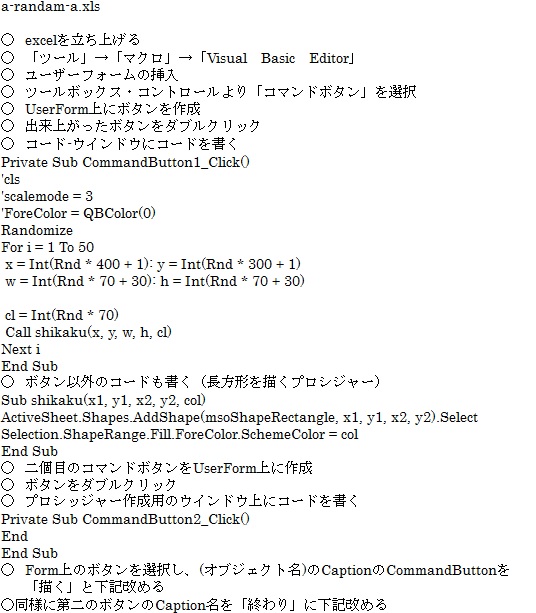 a-randam-a.xls

○ excelを立ち上げる
○ 「ツール」→「マクロ」→「Visual Basic Editor」
○ ユーザーフォームの挿入
○ ツールボックス・コントロールより「コマンドボタン」を選択
○ UserForm上にボタンを作成
○ 出来上がったボタンをダブルクリック
○ コード-ウインドウにコードを書く
Private Sub CommandButton1_Click()
'cls
'scalemode = 3
'ForeColor = QBColor(0)
Randomize
For i = 1 To 50
x = Int(Rnd * 400 + 1): y = Int(Rnd * 300 + 1)
w = Int(Rnd * 70 + 30): h = Int(Rnd * 70 + 30)

cl = Int(Rnd * 70)
Call shikaku(x, y, w, h, cl)
Next i
End Sub
○ ボタン以外のコードも書く（長方形を描くプロシジャー）
Sub shikaku(x1, y1, x2, y2, col)
ActiveSheet.Shapes.AddShape(msoShapeRectangle, x1, y1, x2, y2).Select
Selection.ShapeRange.Fill.ForeColor.SchemeColor = col
End Sub
○ 二個目のコマンドボタンをUserForm上に作成
○ ボタンをダブルクリック
○ プロシッジャー作成用のウインドウ上にコードを書く
Private Sub CommandButton2_Click()
End
End Sub
○ Form上のボタンを選択し、(オブジェクト名)のCaptionのCommandButtonを「描く」と下記改める
○同様に第二のボタンのCaption名を「終わり」に下記改める